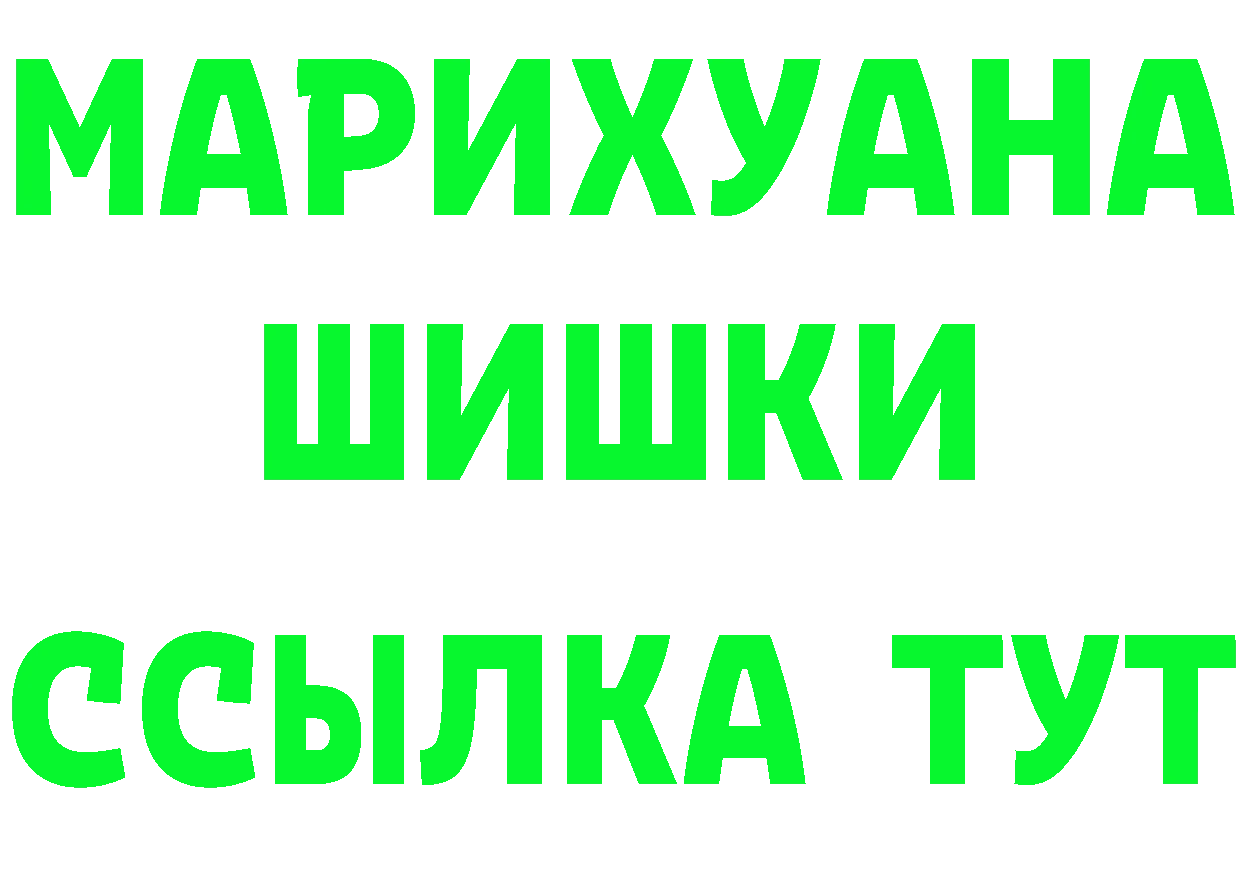 МАРИХУАНА
ШИШКИ
ССЫЛКА ТУТ